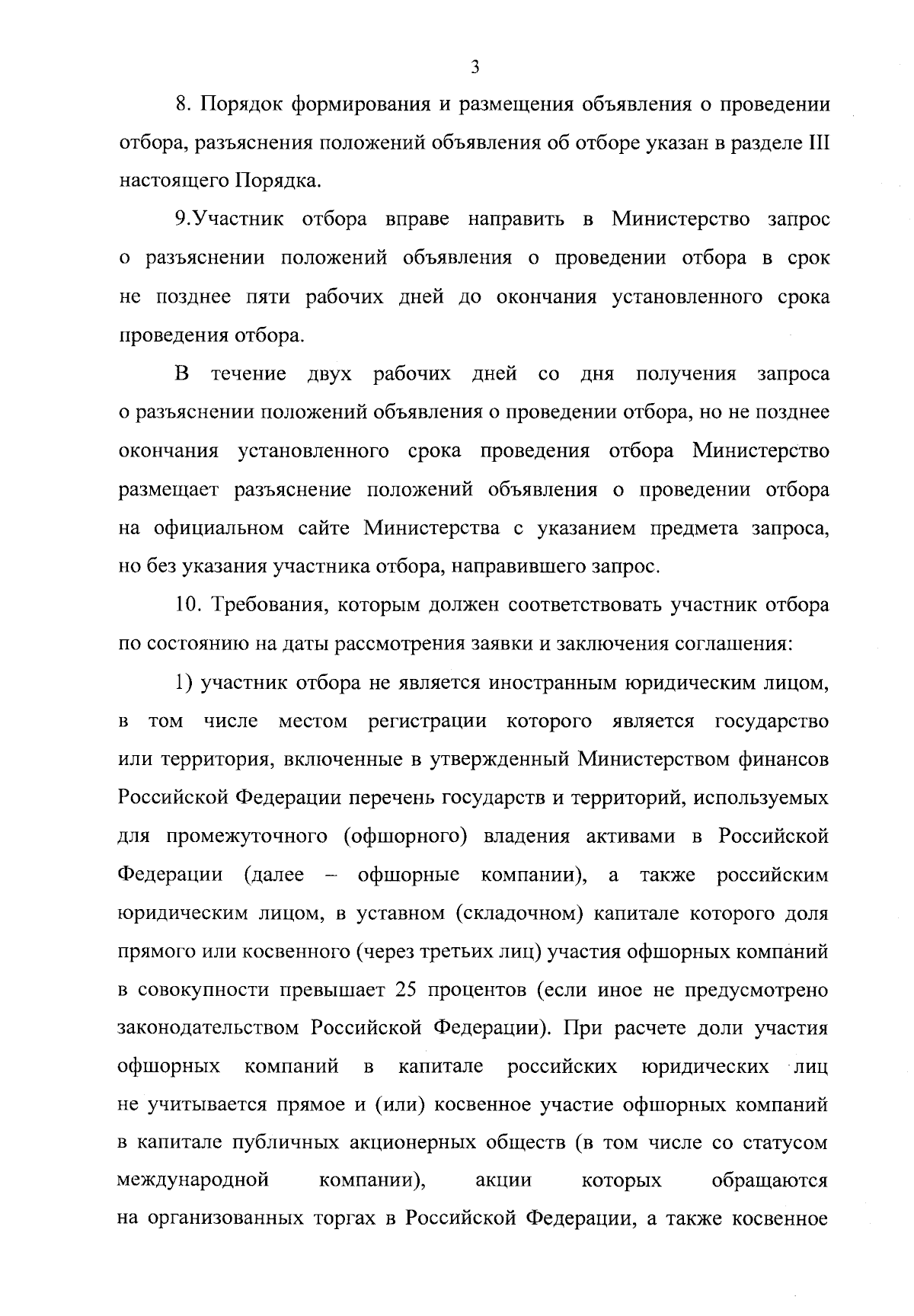 3

8. Порядок формирования и размещения объявления о проведении отбора, разъяснения положений объявления об отборе указан в разделе III настоящего Порядка.

9.Участник отбора вправе направить в Министерство запрос о разъяснении положений объявления о проведении отбора в срок не позднее пяти рабочих дней до окончания установленного срока проведения отбора.

В течение двух рабочих дней со дня получения запроса о разъяснении положений объявления о проведении отбора, но не позднее окончания установленного срока проведения отбора Министерство размещает разъяснение положений объявления о проведении отбора на официальном сайте Министерства с указанием предмета запроса, но без указания участника отбора, направившего запрос.

10. Требования, которым должен соответствовать участник отбора по состоянию на даты рассмотрения заявки и заключения соглашения:

1) участник отбора не является иностранным юридическим лицом, в том числе местом регистрации которого является государство или территория, включенные в утвержденный Министерством финансов Российской Федерации перечень государств и территорий, используемых для промежуточного (офшорного) владения активами в Российской Федерации (далее – офшорные компании), а также российским юридическим лицом, в уставном (складочном) капитале которого доля прямого или косвенного (через третьих лиц) участия офшорных компаний в совокупности превышает 25 процентов (если иное не предусмотрено законодательством Российской Федерации). При расчете доли участия офшорных компаний в капитале российских юридических лиц не учитывается прямое и (или) косвенное участие офшорных компаний в капитале публичных акционерных обществ (в том числе со статусом международной компании), акции которых обращаются на организованных торгах в Российской Федерации, а также косвенное